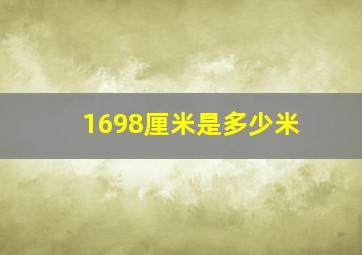 1698厘米是多少米